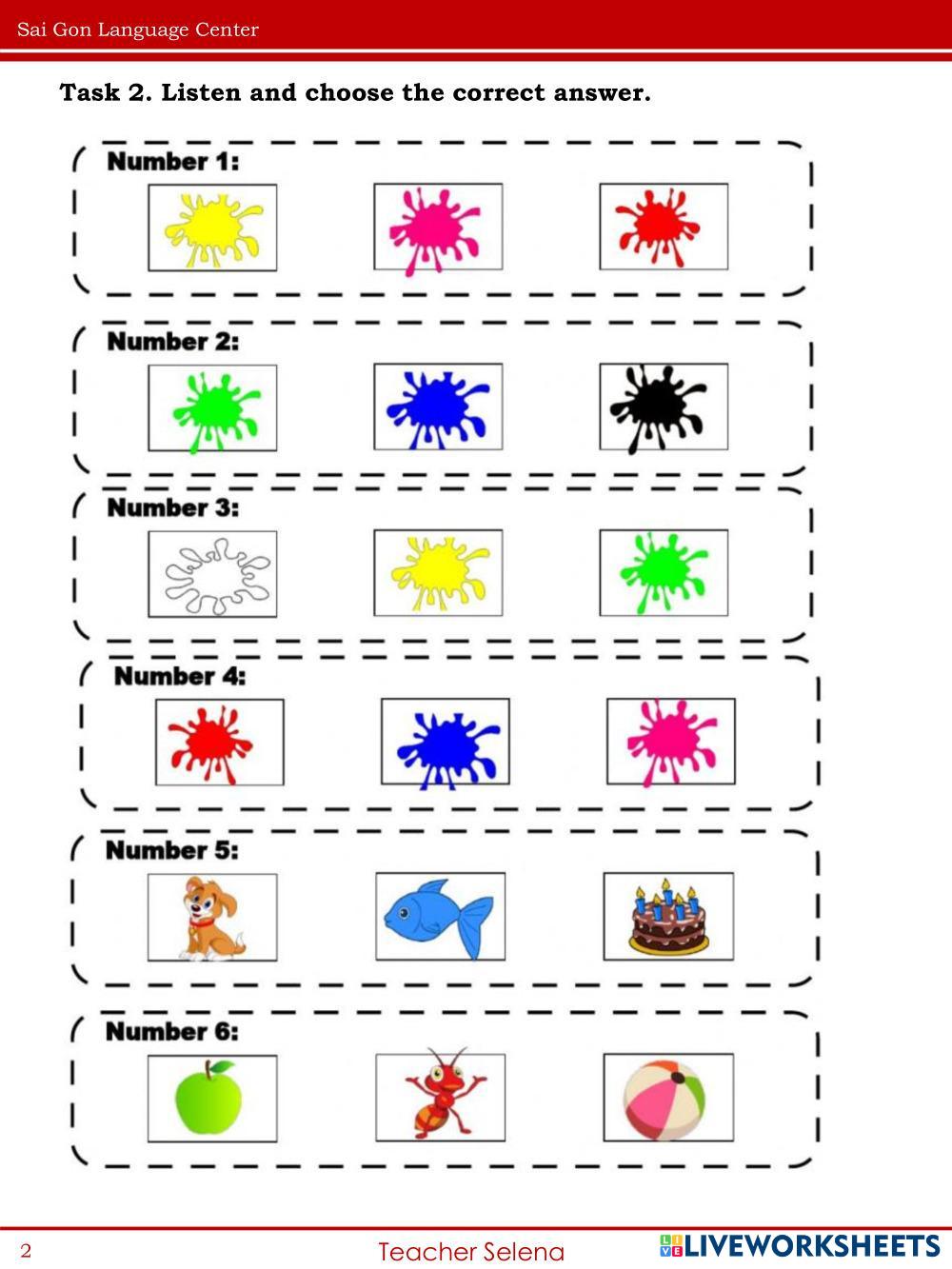 Sai Gon Language Center

Task 2. Listen and choose the correct answer.

Number 1:

Number 2:

Number 3:

Number 4:

Number 5:

Number 6:

2

Teacher Selena

LIVEWORKSHEETS